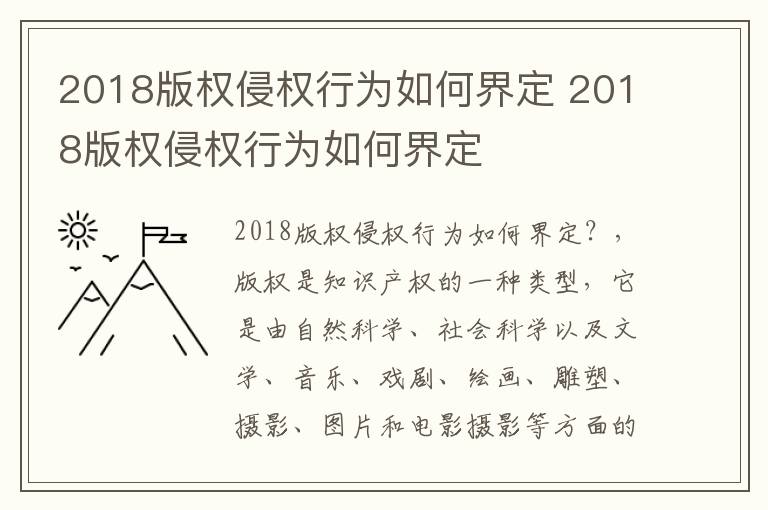 2018版权侵权行为如何界定 2018版权侵权行为如何界定

2018版权侵权行为如何界定？，版权是知识产权的一种类型，它是由自然科学、社会科学以及文学、音乐、戏剧、绘画、雕塑、摄影、图片和电影摄影等方面的